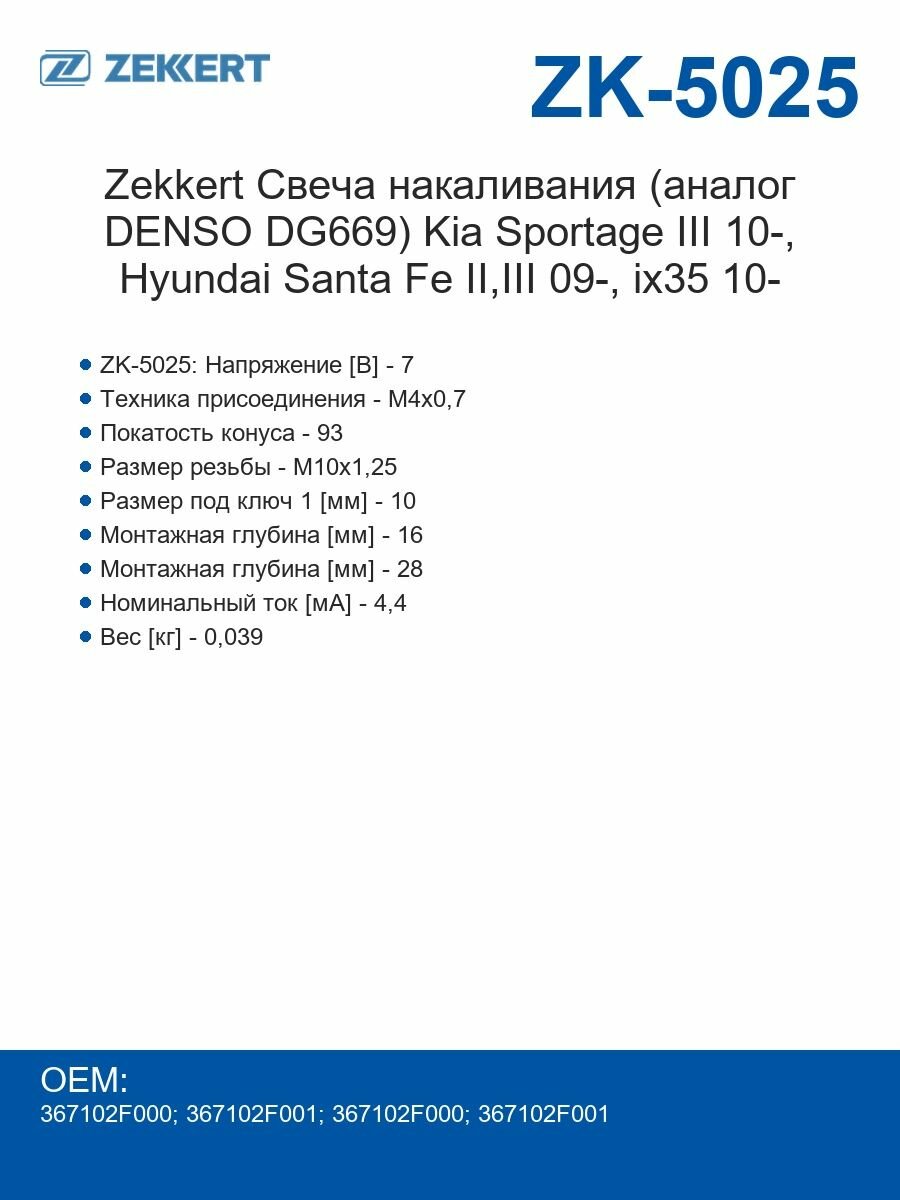 ZEKKERT

ZK-5025

Zekkert Свеча накаливания (аналог DENSO DG669) Kia Sportage III 10-, Hyundai Santa Fe II,III 09-, ix35 10-

- ZK-5025: Напряжение [В] - 7
- Техника присоединения - M4x0,7
- Покатость конуса - 93
- Размер резьбы - M10x1,25
- Размер под ключ 1 [мм] - 10
- Монтажная глубина [мм] - 16
- Монтажная глубина [мм] - 28
- Номинальный ток [мА] - 4,4
- Вес [кг] - 0,039

OEM:
367102F000; 367102F001; 367102F000; 367102F001